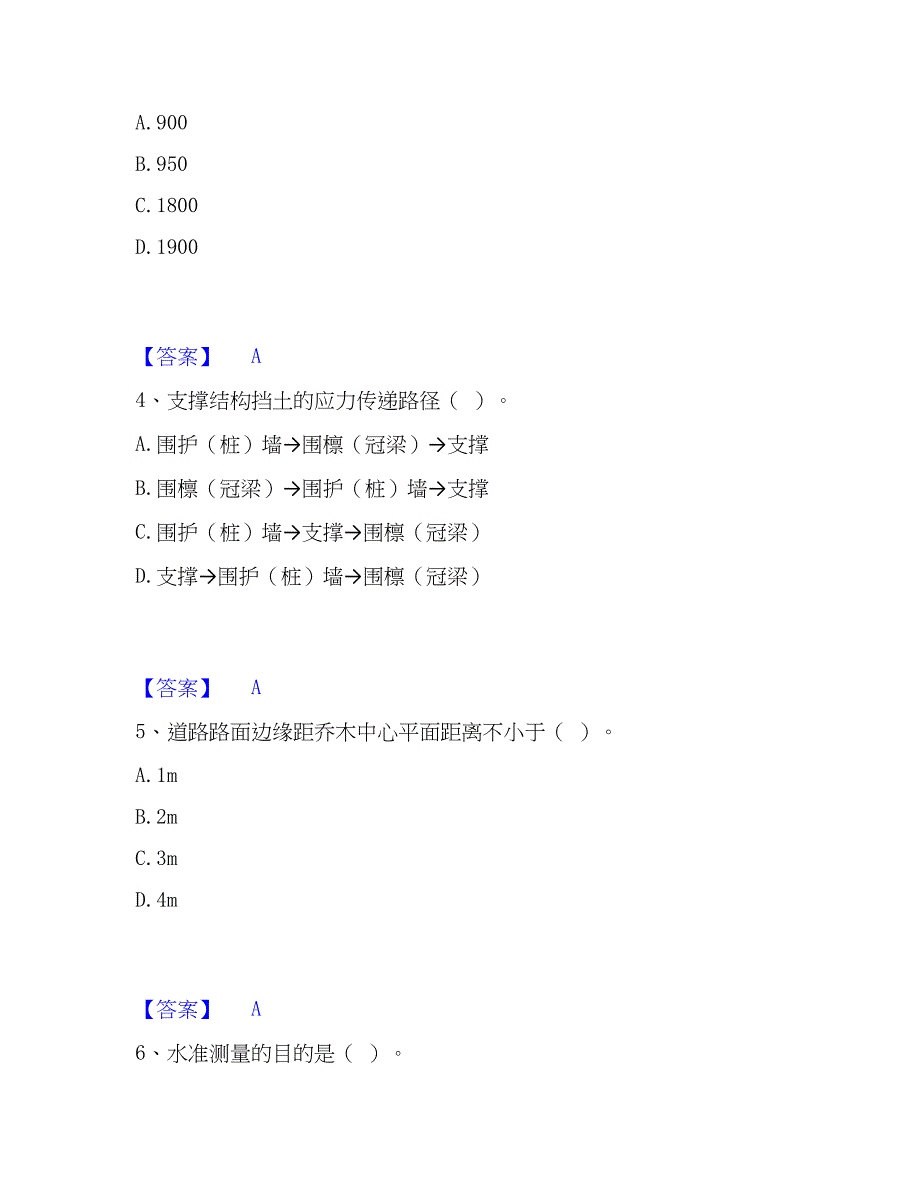 A. 900

B. 950

C. 1800

D. 1900

【答案】 A

4、支撑结构挡土的应力传递路径（ ）。

A. 围护（桩）墙→围檩（冠梁）→支撑

B. 围檩（冠梁）→围护（桩）墙→支撑

C. 围护（桩）墙→支撑→围檩（冠梁）

D. 支撑→围护（桩）墙→围檩（冠梁）

【答案】 A

5、道路路面边缘距乔木中心平面距离不小于（ ）。

A. 1m

B. 2m

C. 3m

D. 4m

【答案】 A

6、水准测量的目的是（ ）。